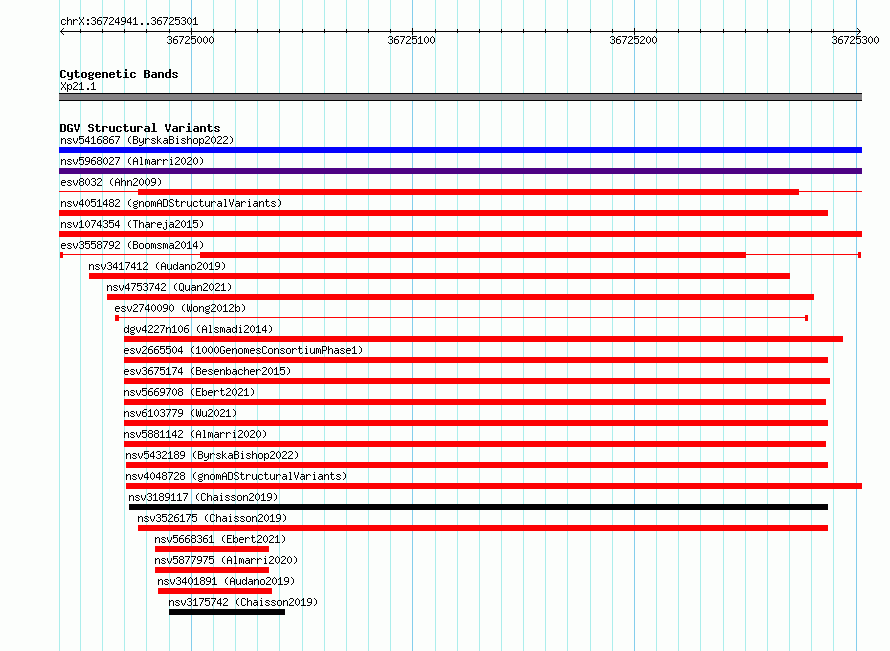 chrX:36724941..36725301

36725000 36725100 36725200 36725300

Cytogenetic Bands
Xp21.1

DGV Structural Variants
nsv5416867 (ByrskaBishop2022)
nsv5968027 (Almarri2020)
esv8032 (Ahn2009)
nsv4051482 (gnomADStructuralVariants)
nsv1074354 (Thareja2015)
esv3558792 (Boomsma2014)
nsv3417412 (Audano2019)
nsv4753742 (Quan2021)
esv2740090 (Wong2012b)
dgv4227n106 (Alsmadi2014)
esv2665504 (1000GenomesConsortiumPhase1)
esv3675174 (Besenbacher2015)
nsv5669708 (Ebert2021)
nsv6103779 (Wu2021)
nsv5881142 (Almarri2020)
nsv5432189 (ByrskaBishop2022)
nsv4048728 (gnomADStructuralVariants)
nsv3189117 (Chaisson2019)
nsv3526175 (Chaisson2019)
nsv5668361 (Ebert2021)
nsv5877975 (Almarri2020)
nsv3401891 (Audano2019)
nsv3175742 (Chaisson2019)